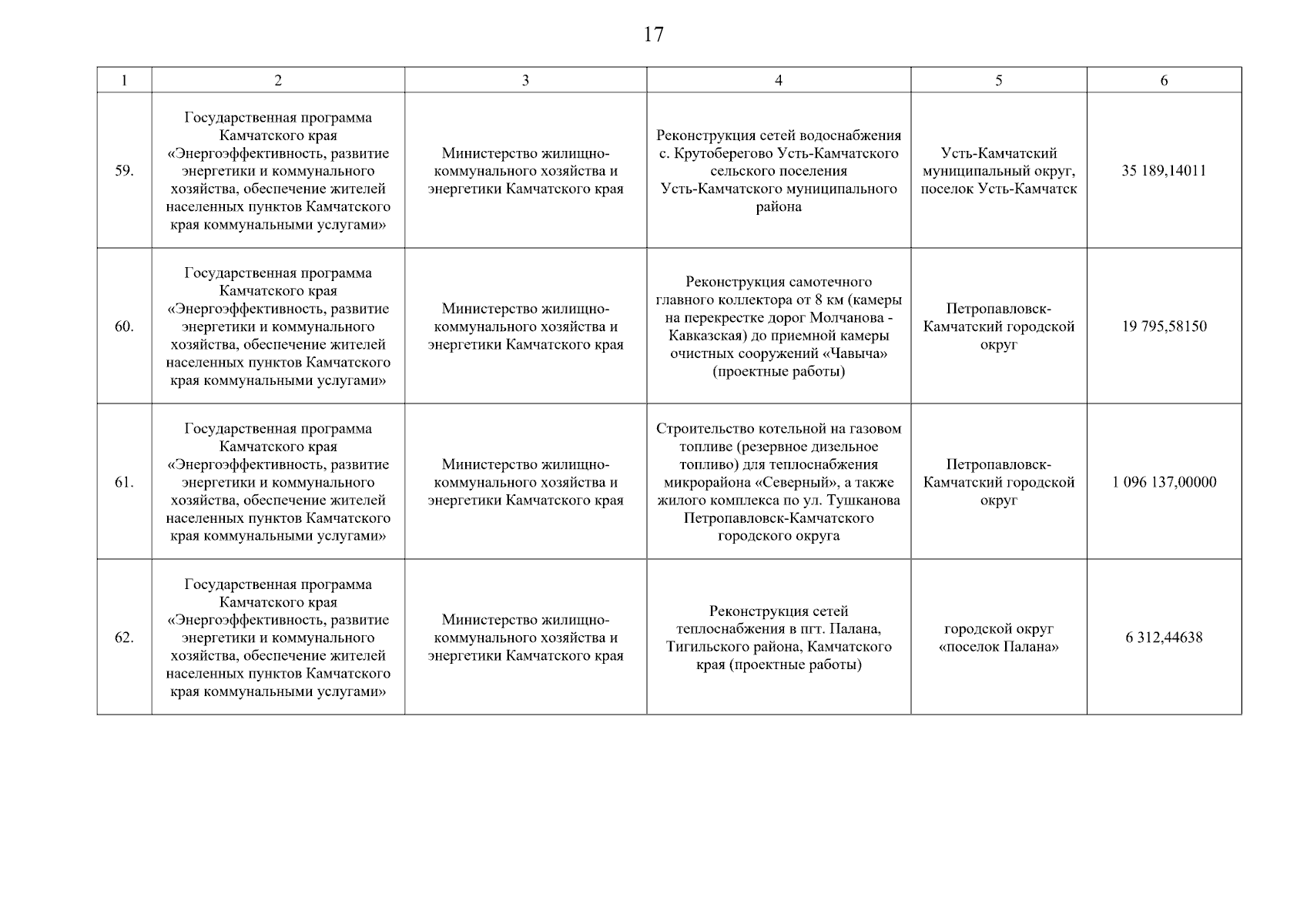 17

| 1 | 2 | 3 | 4 | 5 | 6 |
|---|---|---|---|---|---|
| 59. | Государственная программа Камчатского края «Энергоэффективность, развитие энергетики и коммунального хозяйства, обеспечение жителей населенных пунктов Камчатского края коммунальными услугами» | Министерство жилищно-коммунального хозяйства и энергетики Камчатского края | Реконструкция сетей водоснабжения с. Крутоберегово Усть-Камчатского сельского поселения Усть-Камчатского муниципального района | Усть-Камчатский муниципальный округ, поселок Усть-Камчатск | 35 189,14011 |
| 60. | Государственная программа Камчатского края «Энергоэффективность, развитие энергетики и коммунального хозяйства, обеспечение жителей населенных пунктов Камчатского края коммунальными услугами» | Министерство жилищно-коммунального хозяйства и энергетики Камчатского края | Реконструкция самотечного главного коллектора от 8 км (камеры на перекрестке дорог Молчанова - Кавказская) до приемной камеры очистных сооружений «Чавыча» (проектные работы) | Петропавловск-Камчатский городской округ | 19 795,58150 |
| 61. | Государственная программа Камчатского края «Энергоэффективность, развитие энергетики и коммунального хозяйства, обеспечение жителей населенных пунктов Камчатского края коммунальными услугами» | Министерство жилищно-коммунального хозяйства и энергетики Камчатского края | Строительство котельной на газовом топливе (резервное дизельное топливо) для теплоснабжения микрорайона «Северный», а также жилого комплекса по ул. Тушканова Петропавловск-Камчатского городского округа | Петропавловск-Камчатский городской округ | 1 096 137,00000 |
| 62. | Государственная программа Камчатского края «Энергоэффективность, развитие энергетики и коммунального хозяйства, обеспечение жителей населенных пунктов Камчатского края коммунальными услугами» | Министерство жилищно-коммунального хозяйства и энергетики Камчатского края | Реконструкция сетей теплоснабжения в пгт. Палана, Тигильского района, Камчатского края (проектные работы) | городской округ «поселок Палана» | 6 312,44638 |